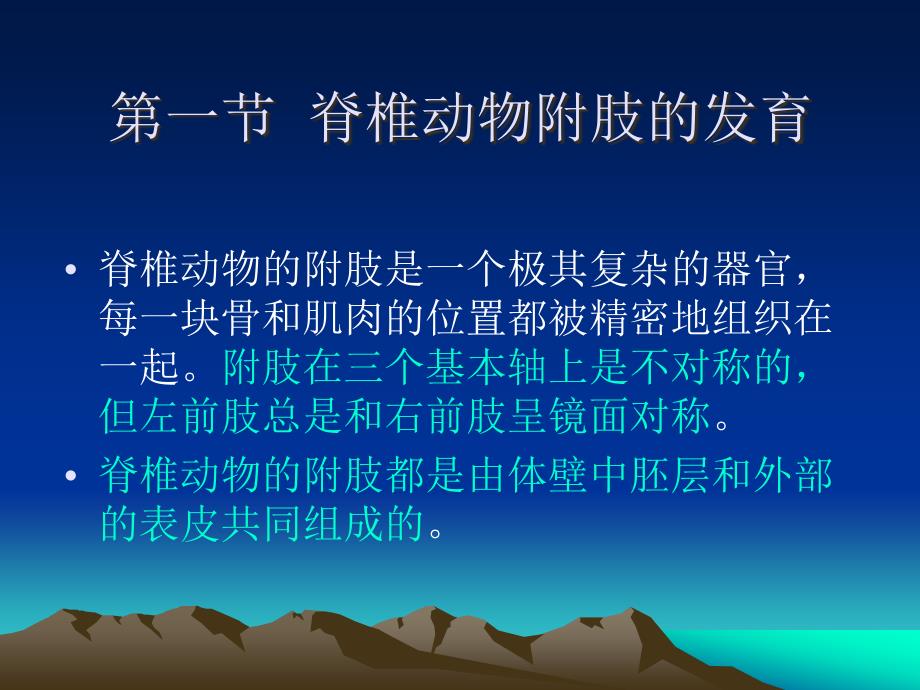 第一节 脊椎动物附肢的发育

• 脊椎动物的附肢是一个极其复杂的器官，每一块骨和肌肉的位置都被精密地组织在一起。附肢在三个基本轴上是不对称的，但左前肢总是和右前肢呈镜面对称。

• 脊椎动物的附肢都是由体壁中胚层和外部的表皮共同组成的。